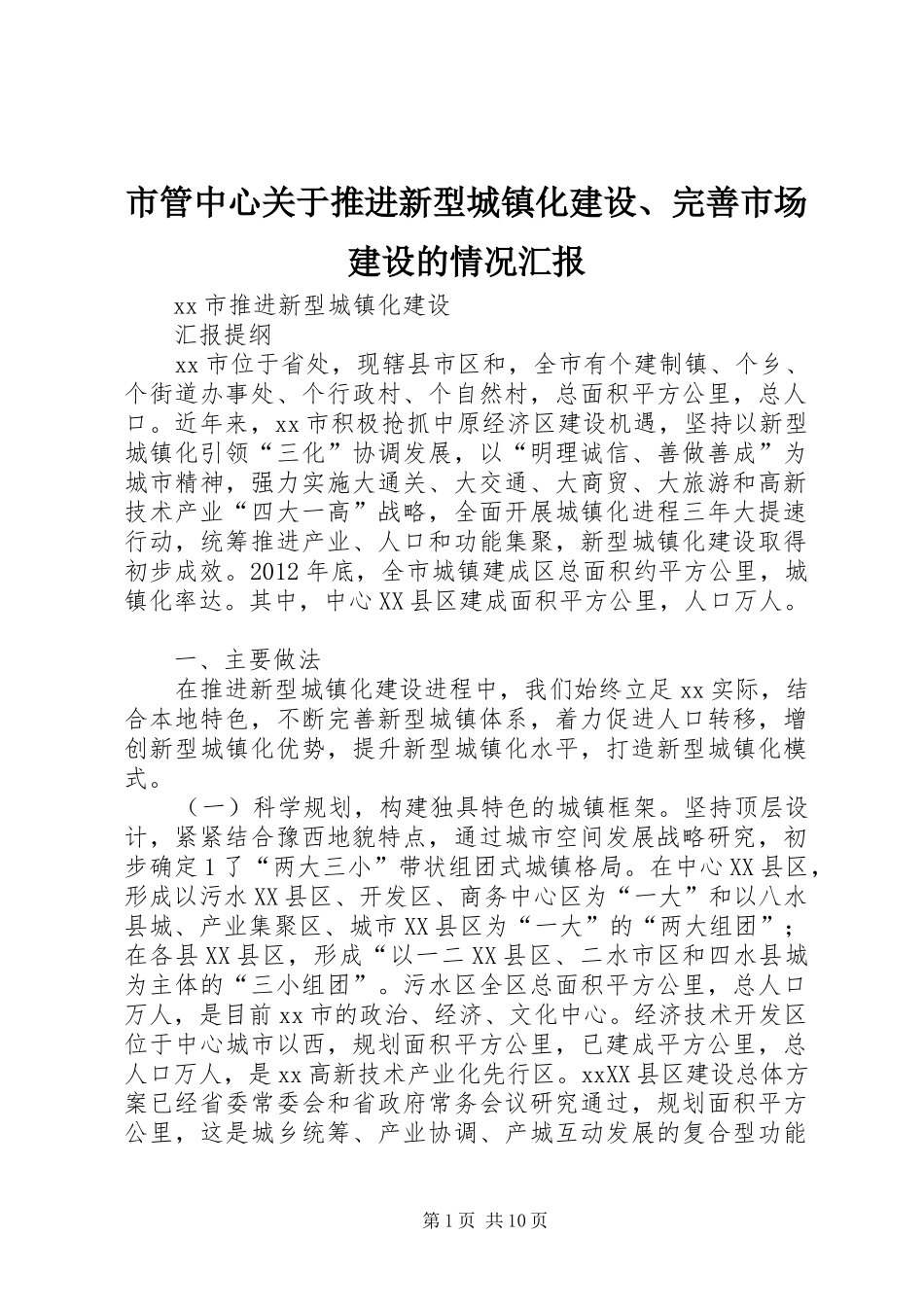 市管中心关于推进新型城镇化建设、完善市场建设的情况汇报

xx 市推进新型城镇化建设

汇报提纲

xx 市位于省处，现辖县市区和，全市有个建制镇、个乡、个街道办事处、个行政村、个自然村，总面积平方公里，总人口。近年来，xx 市积极抢抓中原经济区建设机遇，坚持以新型城镇化引领“三化”协调发展，以“明理诚信、善做善成”为城市精神，强力实施大通关、大交通、大商贸、大旅游和高新技术产业“四大一高”战略，全面开展城镇化进程三年大提速行动，统筹推进产业、人口和功能集聚，新型城镇化建设取得初步成效。2012 年底，全市城镇建成区总面积约平方公里，城镇化率达。其中，中心 XX 县区建成面积平方公里，人口万人。

一、主要做法

在推进新型城镇化建设进程中，我们始终立足 xx 实际，结合本地特色，不断完善新型城镇体系，着力促进人口转移，增创新型城镇化优势，提升新型城镇化水平，打造新型城镇化模式。

（一）科学规划，构建独具特色的城镇框架。坚持顶层设计，紧紧结合豫西地貌特点，通过城市空间发展战略研究，初步确定 1 了“两大三小”带状组团式城镇格局。在中心 XX 县区，形成以污水 XX 县区、开发区、商务中心区为“一大”和以八水县城、产业集聚区、城市 XX 县区为“一大”的“两大组团”；在各县 XX 县区，形成“以一二 XX 县区、二水市区和四水县城为主体的“三小组团”。污水区全区总面积平方公里，总人口万人，是目前 xx 市的政治、经济、文化中心。经济技术开发区位于中心城市以西，规划面积平方公里，已建成平方公里，总人口万人，是 xx 高新技术产业化先行区。xxXX 县区建设总体方案已经省委常委会和省政府常务会议研究通过，规划面积平方公里，这是城乡统筹、产业协调、产城互动发展的复合型功能

第 1 页 共 10 页